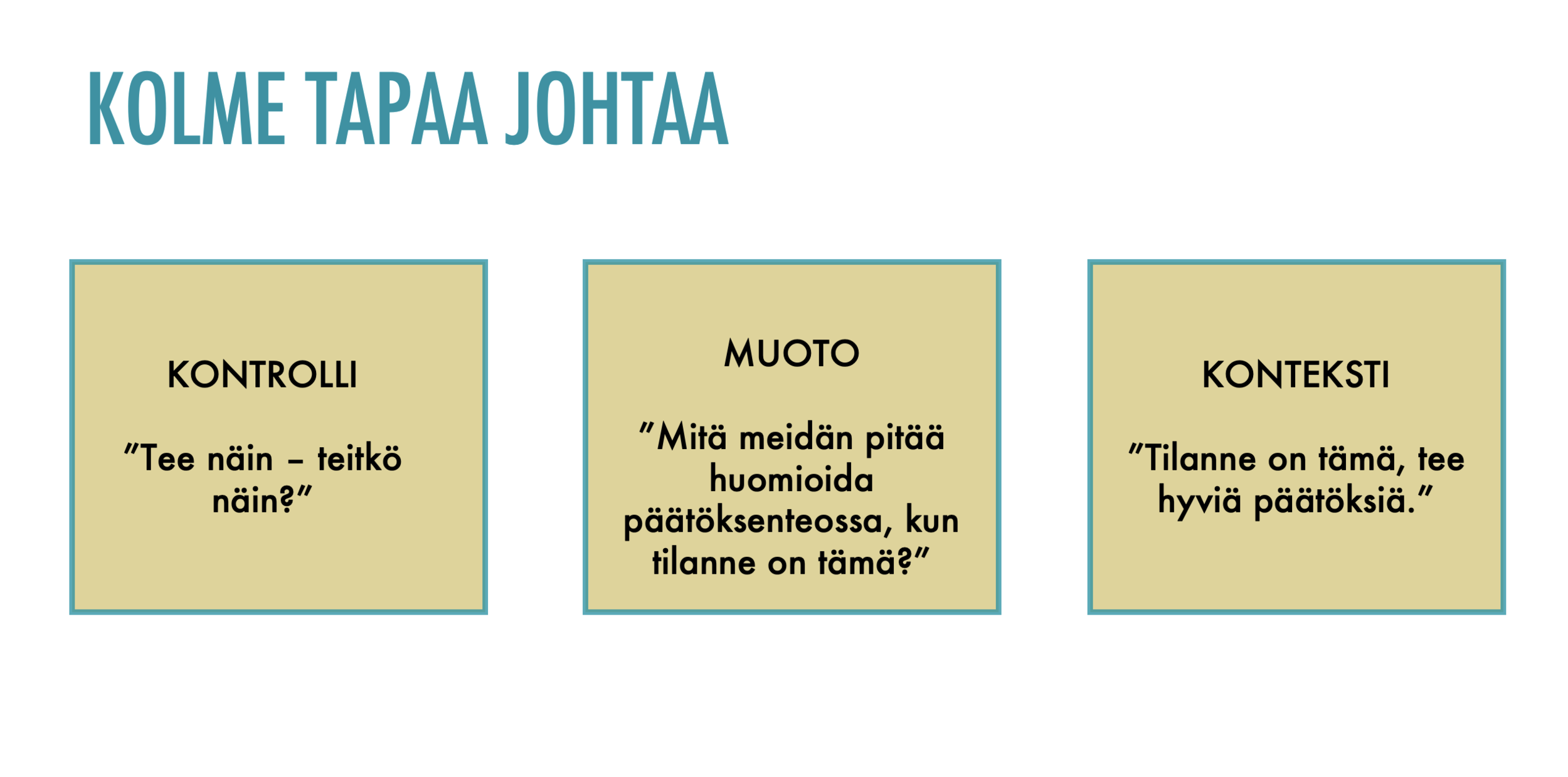 KOLME TAPAA JOHTAA

KONTROLLI

”Tee näin – teitkö näin?”

MUOTO

”Mitä meidän pitää huomioida päätöksenteossa, kun tilanne on tämä?”

KONTEKSTI

”Tilanne on tämä, tee hyviä päätöksiä.”